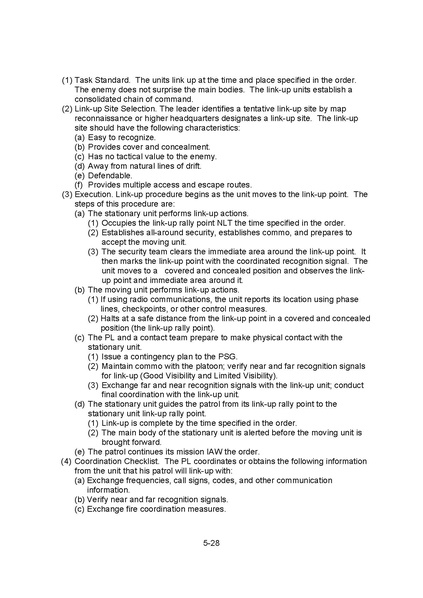 (1) Task Standard. The units link up at the time and place specified in the order. The enemy does not surprise the main bodies. The link-up units establish a consolidated chain of command.
(2) Link-up Site Selection. The leader identifies a tentative link-up site by map reconnaissance or higher headquarters designates a link-up site. The link-up site should have the following characteristics:
(a) Easy to recognize.
(b) Provides cover and concealment.
(c) Has no tactical value to the enemy.
(d) Away from natural lines of drift.
(e) Defendable.
(f) Provides multiple access and escape routes.
(3) Execution. Link-up procedure begins as the unit moves to the link-up point. The steps of this procedure are:
(a) The stationary unit performs link-up actions.
(1) Occupies the link-up rally point NLT the time specified in the order.
(2) Establishes all-around security, establishes commo, and prepares to accept the moving unit.
(3) The security team clears the immediate area around the link-up point. It then marks the link-up point with the coordinated recognition signal. The unit moves to a covered and concealed position and observes the link-up point and immediate area around it.
(b) The moving unit performs link-up actions.
(1) If using radio communications, the unit reports its location using phase lines, checkpoints, or other control measures.
(2) Halts at a safe distance from the link-up point in a covered and concealed position (the link-up rally point).
(c) The PL and a contact team prepare to make physical contact with the stationary unit.
(1) Issue a contingency plan to the PSG.
(2) Maintain commo with the platoon; verify near and far recognition signals for link-up (Good Visibility and Limited Visibility).
(3) Exchange far and near recognition signals with the link-up unit; conduct final coordination with the link-up unit.
(d) The stationary unit guides the patrol from its link-up rally point to the stationary unit link-up rally point.
(1) Link-up is complete by the time specified in the order.
(2) The main body of the stationary unit is alerted before the moving unit is brought forward.
(e) The patrol continues its mission IAW the order.
(4) Coordination Checklist. The PL coordinates or obtains the following information from the unit that his patrol will link-up with:
(a) Exchange frequencies, call signs, codes, and other communication information.
(b) Verify near and far recognition signals.
(c) Exchange fire coordination measures.

5-28